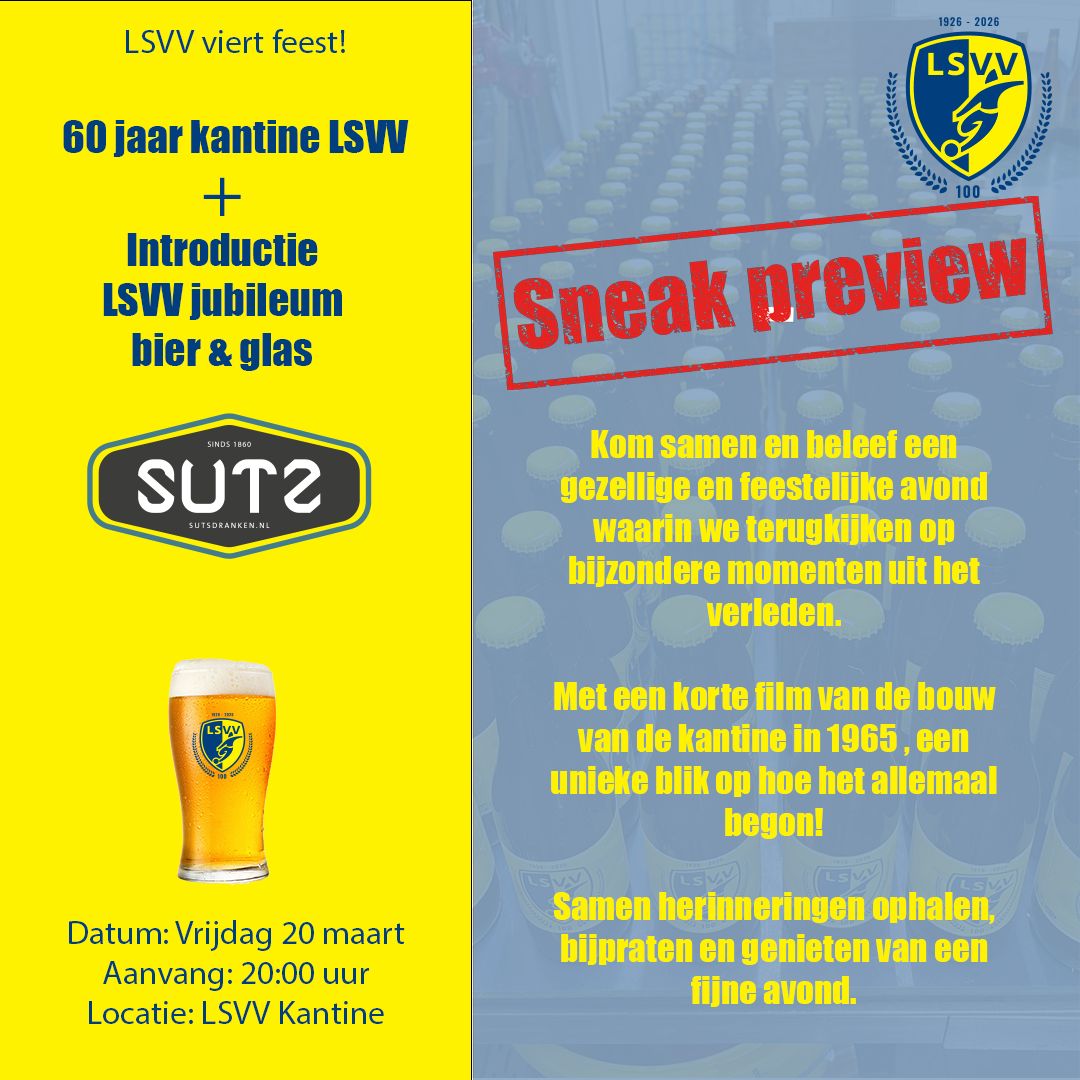 LSVV viert feest!

60 jaar kantine LSVV
+
Introductie
LSVV jubileum
bier & glas

SINDS 1860
SUTS
SUTSDRANKEN.NL

Datum: Vrijdag 20 maart
Aanvang: 20:00 uur
Locatie: LSVV Kantine

1926 - 2026
LSVV
100

Sneak preview

Kom samen en beleef een gezellige en feestelijke avond waarin we terugkijken op bijzondere momenten uit het verleden.

Met een korte film van de bouw van de kantine in 1965 , een unieke blik op hoe het allemaal begon!

Samen herinneringen ophalen, bijpraten en genieten van een fijne avond.